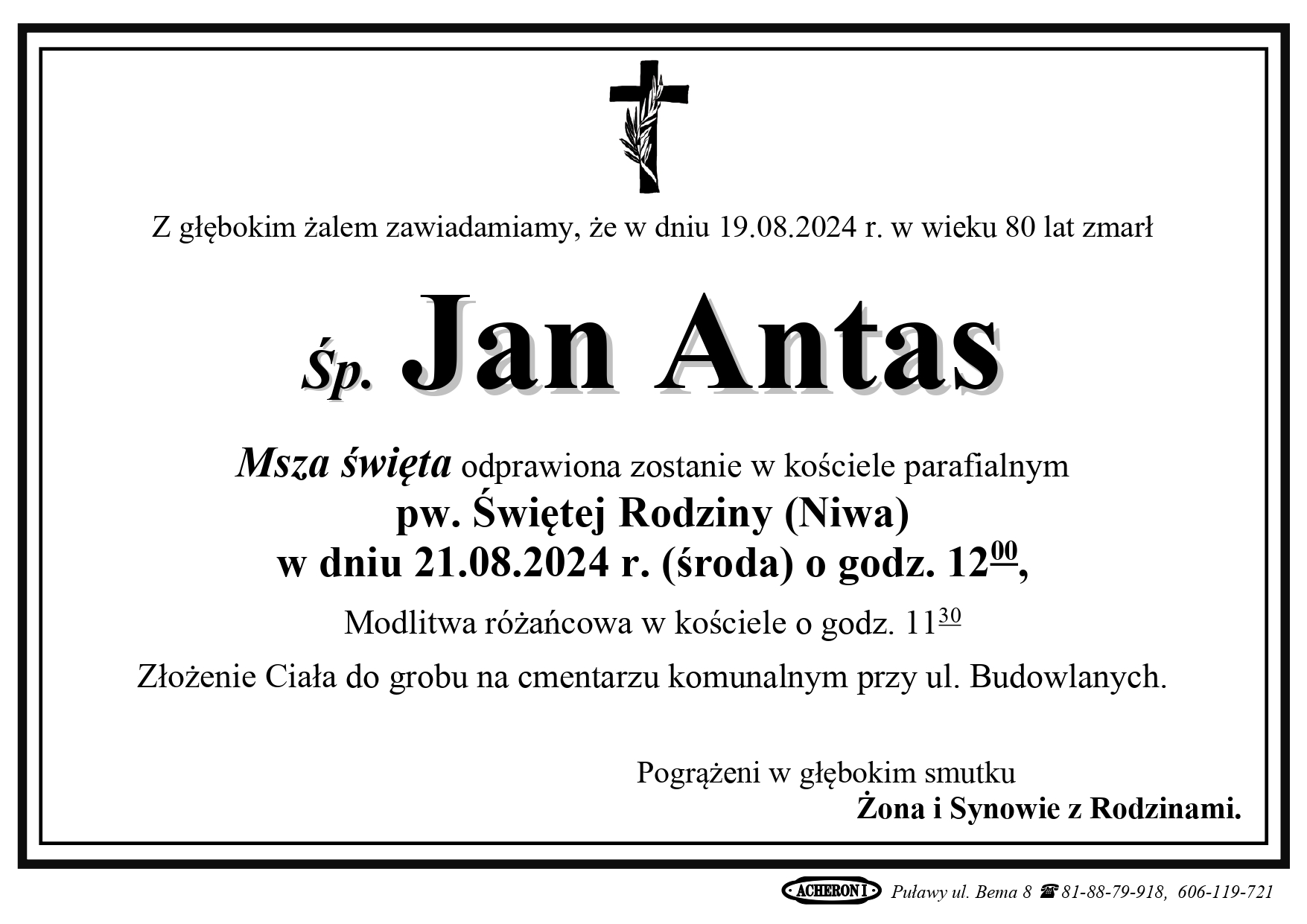 Z głębokim żalem zawiadamiamy, że w dniu 19.08.2024 r. w wieku 80 lat zmarł

Śp. Jan Antas

Msza święta odprawiona zostanie w kościele parafialnym
pw. Świętej Rodziny (Niwa)
w dniu 21.08.2024 r. (środa) o godz. $12^{00}$,

Modlitwa różańcowa w kościele o godz. $11^{30}$

Złożenie Ciała do grobu na cmentarzu komunalnym przy ul. Budowlanych.

Pogrążeni w głębokim smutku
Żona i Synowie z Rodzinami.

ACHERON I Puławy ul. Bema 8 ☎ 81-88-79-918, 606-119-721